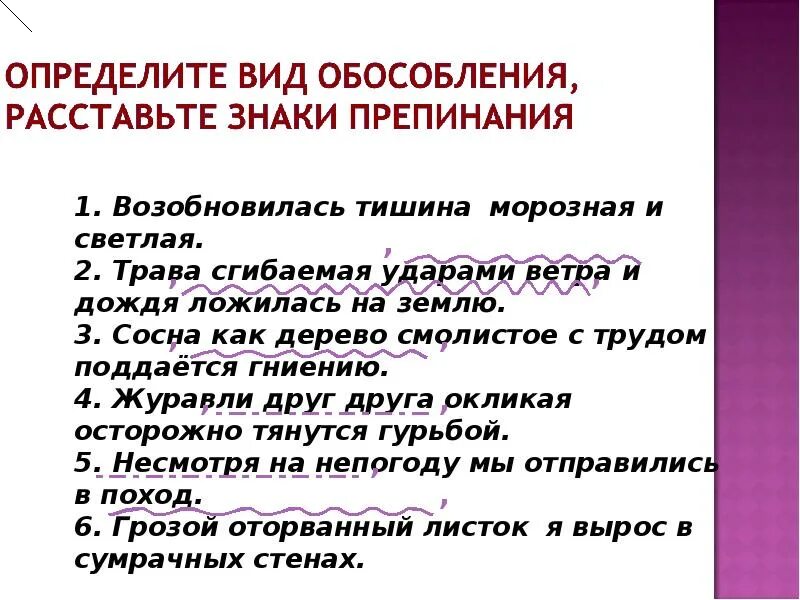 ОПРЕДЕЛИТЕ ВИД ОБОСОБЛЕНИЯ, РАССТАВЬТЕ ЗНАКИ ПРЕПИНАНИЯ

1. Возобновилась тишина морозная и светлая.
2. Трава сгибаемая ударами ветра и дождя ложилась на землю.
3. Сосна как дерево смолистое с трудом поддаётся гниению.
4. Журавли друг друга окликая осторожно тянутся гурьбой.
5. Несмотря на непогоду мы отправились в поход.
6. Грозой оторванный листок я вырос в сумрачных стенах.